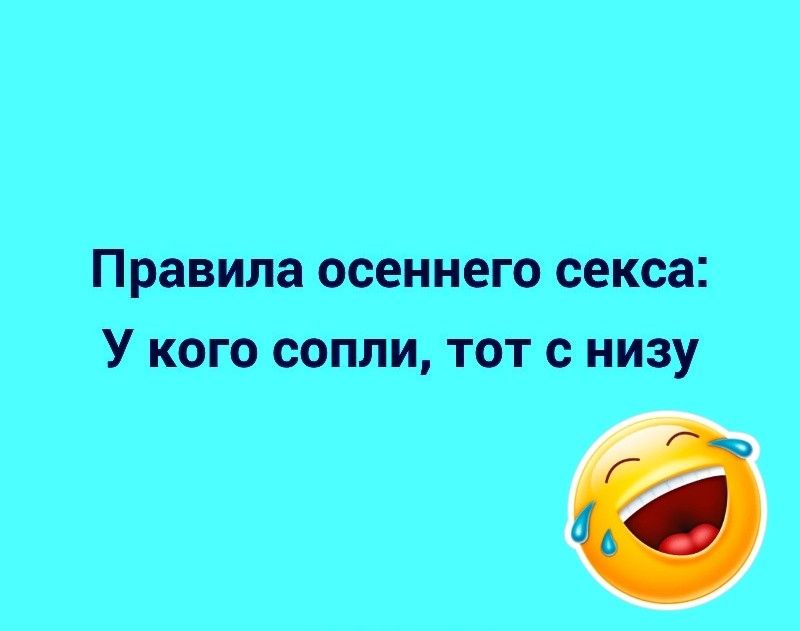 Правила осеннего секса:
У кого сопли, тот с низу